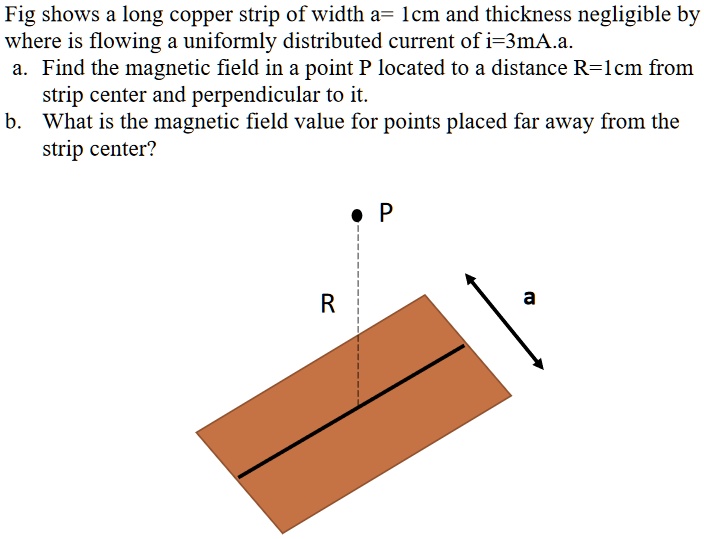 Fig shows a long copper strip of width a= 1cm and thickness negligible by where is flowing a uniformly distributed current of i=3mA.a.

a. Find the magnetic field in a point P located to a distance R=1cm from strip center and perpendicular to it.

b. What is the magnetic field value for points placed far away from the strip center?

P

R

a